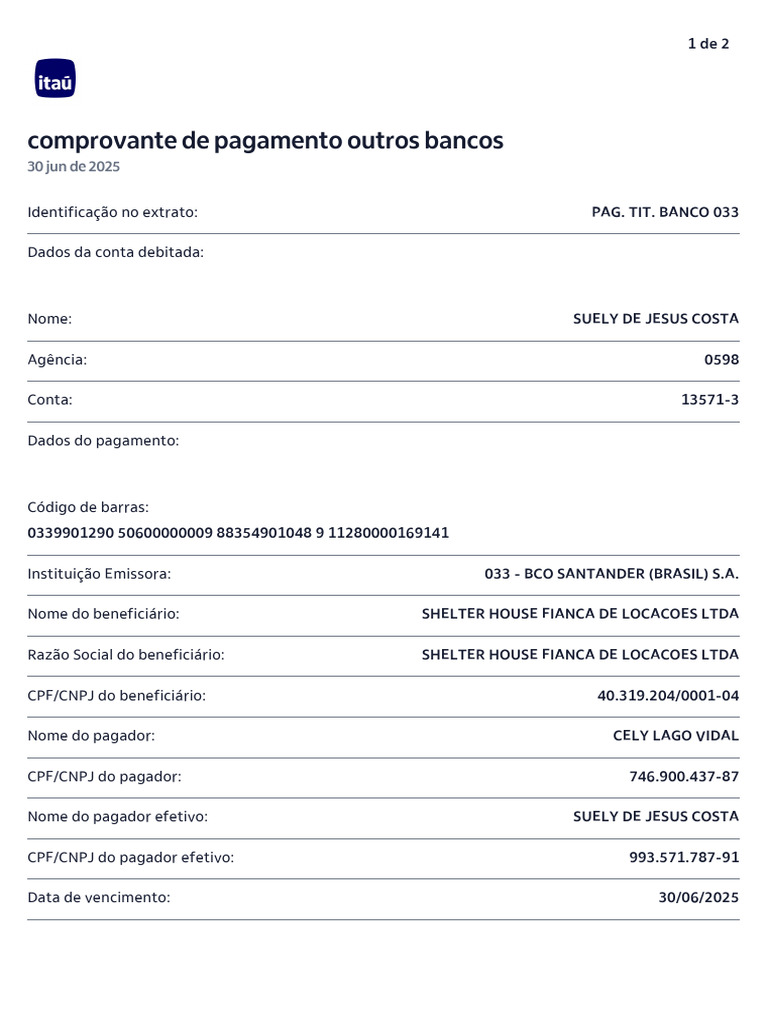 1 de 2

itaú

comprovante de pagamento outros bancos
30 jun de 2025

Identificação no extrato: PAG. TIT. BANCO 033

Dados da conta debitada:

Nome: SUELY DE JESUS COSTA

Agência: 0598

Conta: 13571-3

Dados do pagamento:

Código de barras:
0339901290 50600000009 88354901048 9 11280000169141

Instituição Emissora: 033 - BCO SANTANDER (BRASIL) S.A.

Nome do beneficiário: SHELTER HOUSE FIANCA DE LOCACOES LTDA

Razão Social do beneficiário: SHELTER HOUSE FIANCA DE LOCACOES LTDA

CPF/CNPJ do beneficiário: 40.319.204/0001-04

Nome do pagador: CELY LAGO VIDAL

CPF/CNPJ do pagador: 746.900.437-87

Nome do pagador efetivo: SUELY DE JESUS COSTA

CPF/CNPJ do pagador efetivo: 993.571.787-91

Data de vencimento: 30/06/2025